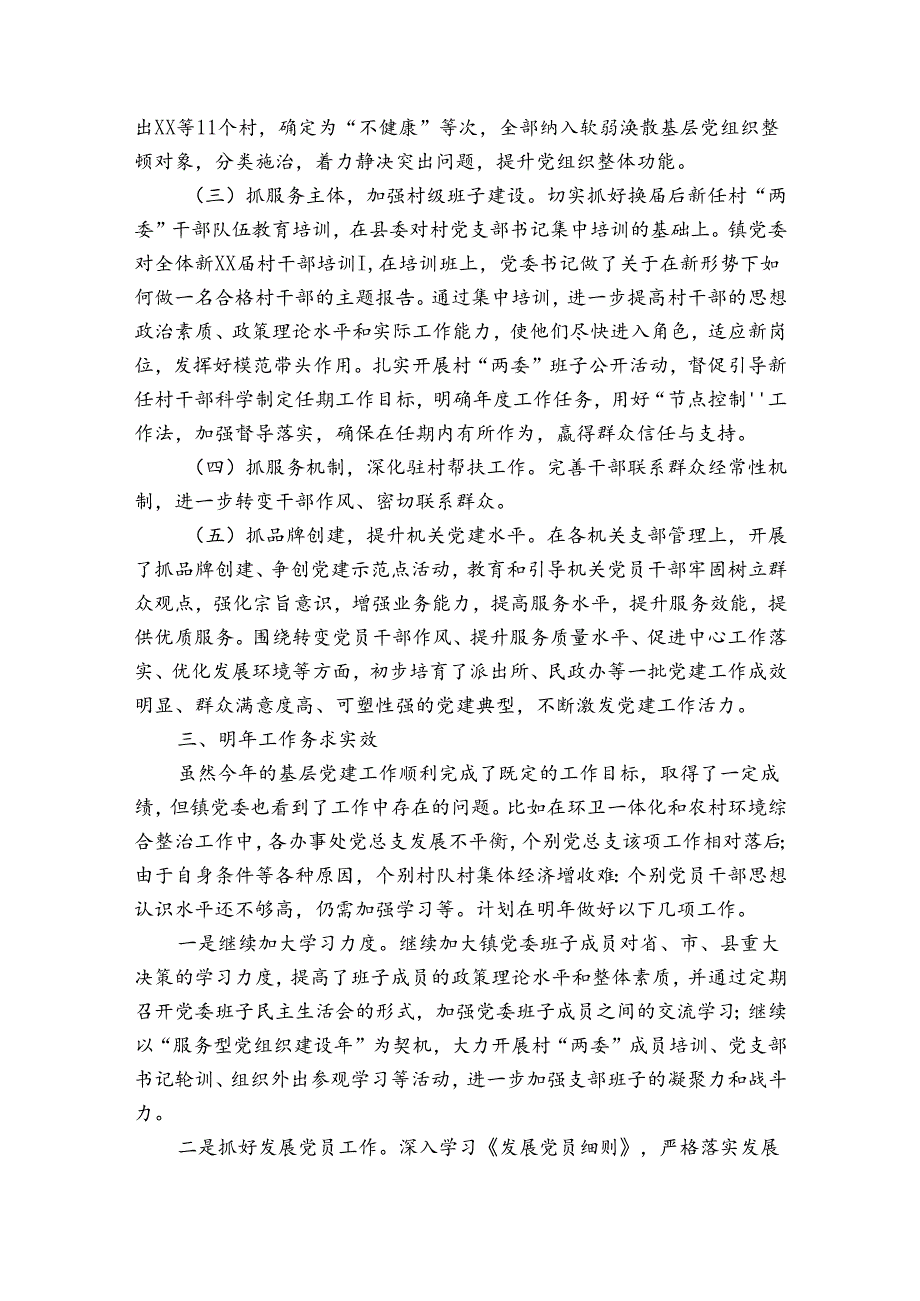 出XX等11个村，确定为“不健康”等次，全部纳入软弱涣散基层党组织整顿对象，分类施治，着力静决突出问题，提升党组织整体功能。

（三）抓服务主体，加强村级班子建设。切实抓好换届后新任村“两委”干部队伍教育培训，在县委对村党支部书记集中培训的基础上。镇党委对全体新XX届村干部培训I，在培训班上，党委书记做了关于在新形势下如何做一名合格村干部的主题报告。通过集中培训，进一步提高村干部的思想政治素质、政策理论水平和实际工作能力，使他们尽快进入角色，适应新岗位，发挥好模范带头作用。扎实开展村“两委”班子公开活动，督促引导新任村干部科学制定任期工作目标，明确年度工作任务，用好“节点控制''工作法，加强督导落实，确保在任期内有所作为，赢得群众信任与支持。

（四）抓服务机制，深化驻村帮扶工作。完善干部联系群众经常性机制，进一步转变干部作风、密切联系群众。

（五）抓品牌创建，提升机关党建水平。在各机关支部管理上，开展了抓品牌创建、争创党建示范点活动，教育和引导机关党员干部牢固树立群众观点，强化宗旨意识，增强业务能力，提高服务水平，提升服务效能，提供优质服务。围绕转变党员干部作风、提升服务质量水平、促进中心工作落实、优化发展环境等方面，初步培育了派出所、民政办等一批党建工作成效明显、群众满意度高、可塑性强的党建典型，不断激发党建工作活力。

三、明年工作务求实效

虽然今年的基层党建工作顺利完成了既定的工作目标，取得了一定成绩，但镇党委也看到了工作中存在的问题。比如在环卫一体化和农村环境综合整治工作中，各办事处党总支发展不平衡，个别党总支该项工作相对落后；由于自身条件等各种原因，个别村队村集体经济增收难：个别党员干部思想认识水平还不够高，仍需加强学习等。计划在明年做好以下几项工作。

一是继续加大学习力度。继续加大镇党委班子成员对省、市、县重大决策的学习力度，提高了班子成员的政策理论水平和整体素质，并通过定期召开党委班子民主生活会的形式，加强党委班子成员之间的交流学习；继续以“服务型党组织建设年”为契机，大力开展村“两委”成员培训、党支部书记轮训、组织外出参观学习等活动，进一步加强支部班子的凝聚力和战斗力。

二是抓好发展党员工作。深入学习《发展党员细则》，严格落实发展